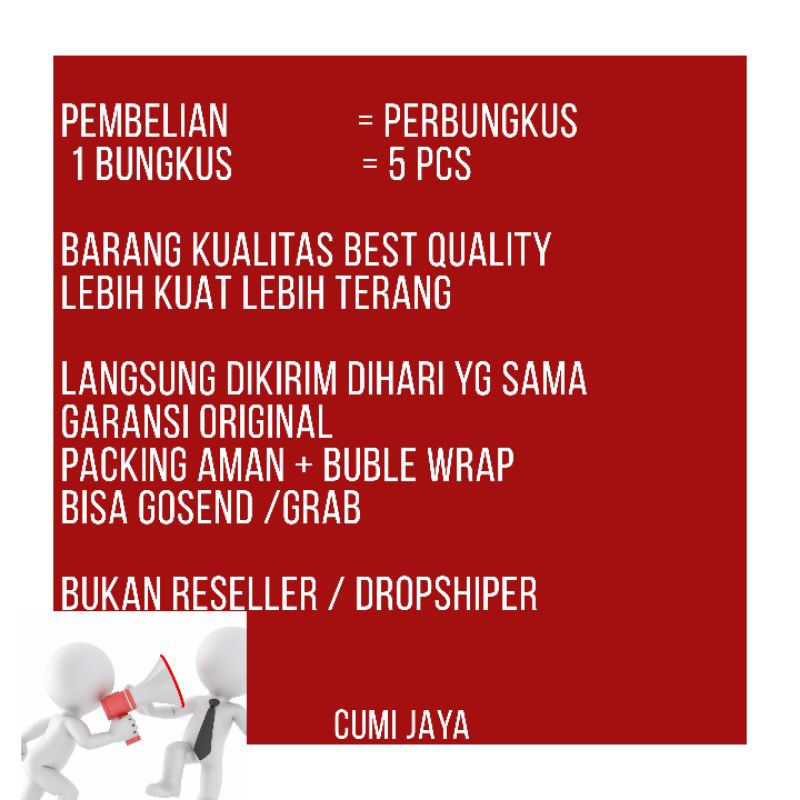 PEMBELIAN = PERBUNGKUS
1 BUNGKUS = 5 PCS

BARANG KUALITAS BEST QUALITY
LEBIH KUAT LEBIH TERANG

LANGSUNG DIKIRIM DIHARI YG SAMA
GARANSI ORIGINAL
PACKING AMAN + BUBLE WRAP
BISA GOSEND /GRAB

BUKAN RESELLER / DROPSHIPER

CUMI JAYA